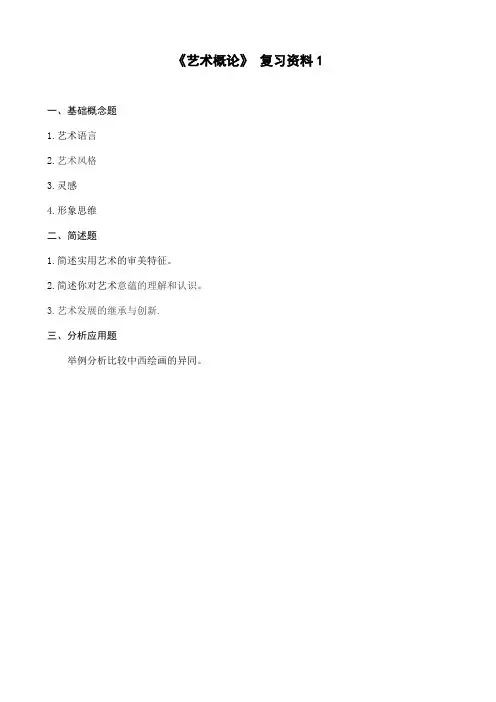 《艺术概论》 复习资料 1

一、基础概念题

1. 艺术语言

2. 艺术风格

3. 灵感

4. 形象思维

二、简述题

1. 简述实用艺术的审美特征。

2. 简述你对艺术意蕴的理解和认识。

3. 艺术发展的继承与创新.

三、分析应用题

举例分析比较中西绘画的异同。